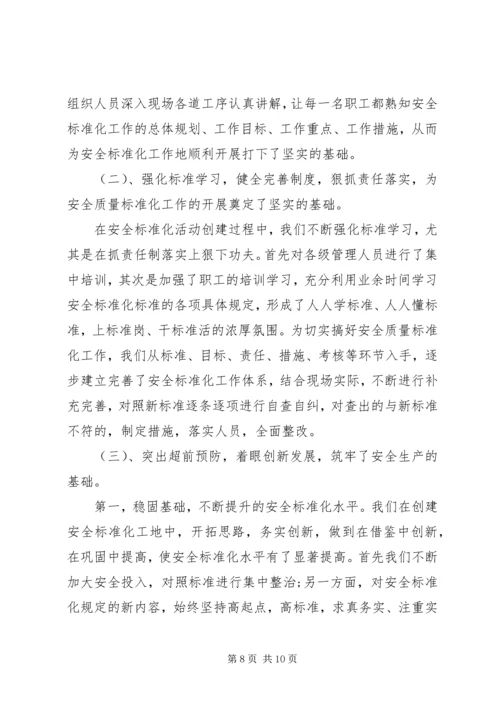 组织人员深入现场各道工序认真讲解，让每一名职工都熟知安全标准化工作的总体规划、工作目标、工作重点、工作措施，从而为安全标准化工作地顺利开展打下了坚实的基础。

（二）、强化标准学习，健全完善制度，狠抓责任落实，为安全质量标准化工作的开展奠定了坚实的基础。

在安全标准化活动创建过程中，我们不断强化标准学习，尤其是在抓责任制落实上狠下功夫。首先对各级管理人员进行了集中培训，其次是加强了职工的培训学习，充分利用业余时间学习安全标准化标准的各项具体规定，形成了人人学标准、人人懂标准，上标准岗、干标准活的浓厚氛围。为切实搞好安全质量标准化工作，我们从标准、目标、责任、措施、考核等环节入手，逐步建立完善了安全标准化工作体系，结合现场实际，不断进行补充完善，对照新标准逐条逐项进行自查自纠，对查出的与新标准不符的，制定措施，落实人员，全面整改。

（三）、突出超前预防，着眼创新发展，筑牢了安全生产的基础。

第一，稳固基础，不断提升的安全标准化水平。我们在创建安全标准化工地中，开拓思路，务实创新，做到在借鉴中创新，在巩固中提高，使安全标准化水平有了显著提高。首先我们不断加大安全投入，对照标准进行集中整治;另一方面，对安全标准化规定的新内容，始终坚持高起点，高标准，求真务实、注重实

第 8 页 共 10 页